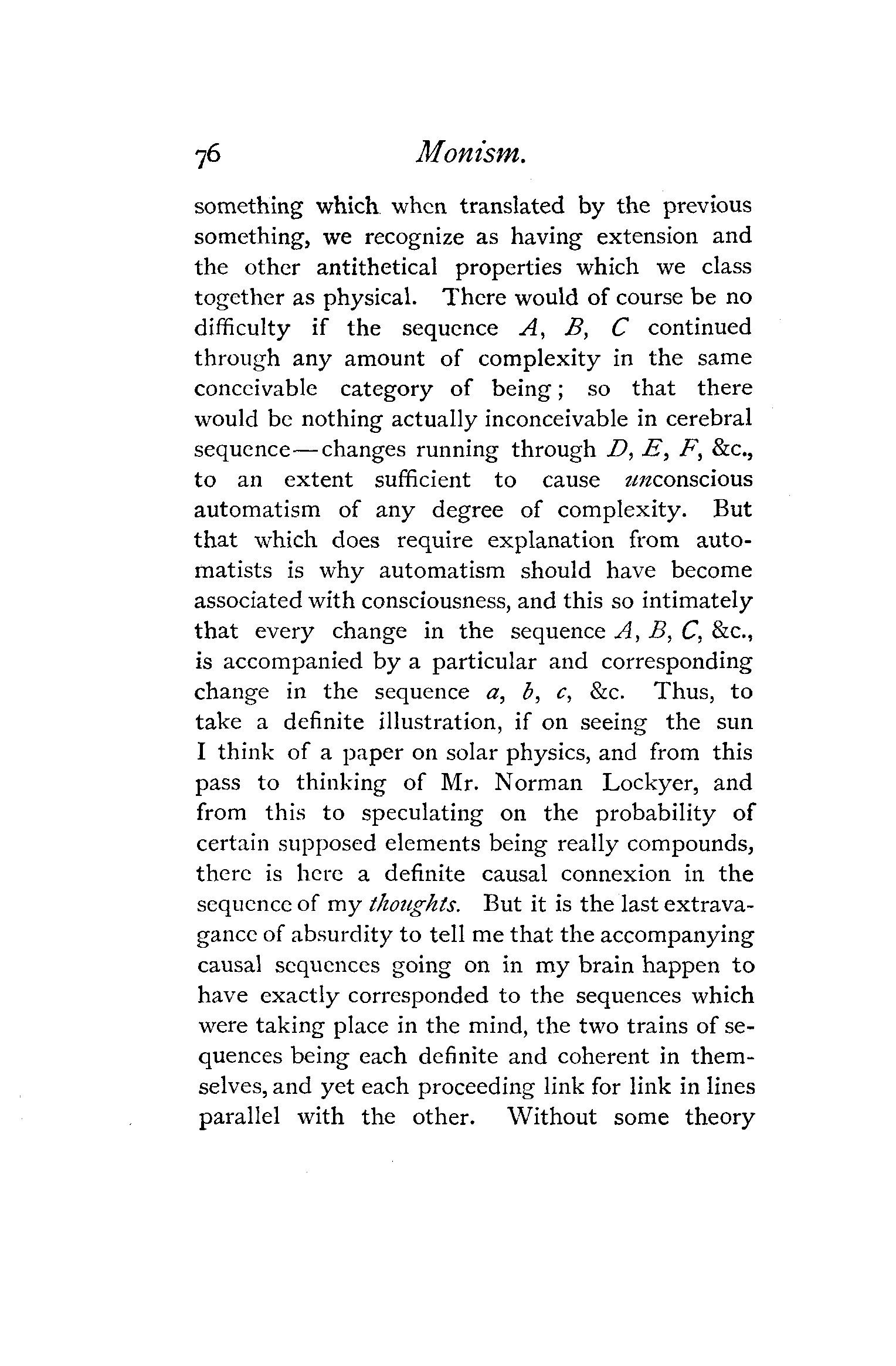 76 Monism.

something which when translated by the previous something, we recognize as having extension and the other antithetical properties which we class together as physical. There would of course be no difficulty if the sequence $A$, $B$, $C$ continued through any amount of complexity in the same conceivable category of being; so that there would be nothing actually inconceivable in cerebral sequence—changes running through $D$, $E$, $F$, &c., to an extent sufficient to cause unconscious automatism of any degree of complexity. But that which does require explanation from automatists is why automatism should have become associated with consciousness, and this so intimately that every change in the sequence $A$, $B$, $C$, &c., is accompanied by a particular and corresponding change in the sequence $a$, $b$, $c$, &c. Thus, to take a definite illustration, if on seeing the sun I think of a paper on solar physics, and from this pass to thinking of Mr. Norman Lockyer, and from this to speculating on the probability of certain supposed elements being really compounds, there is here a definite causal connexion in the sequence of my thoughts. But it is the last extravagance of absurdity to tell me that the accompanying causal sequences going on in my brain happen to have exactly corresponded to the sequences which were taking place in the mind, the two trains of sequences being each definite and coherent in themselves, and yet each proceeding link for link in lines parallel with the other. Without some theory